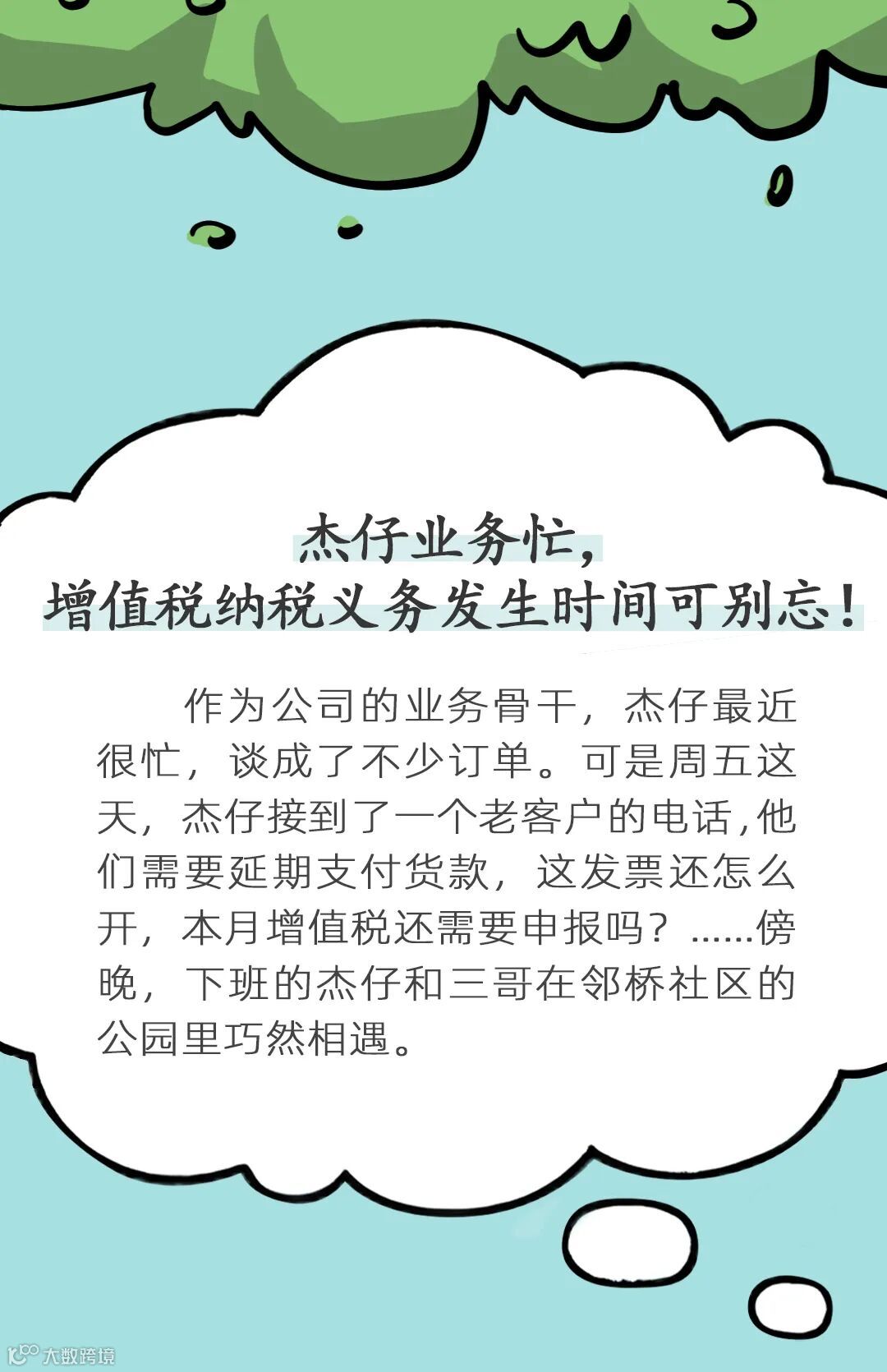 杰仔业务忙，
增值税纳税义务发生时间可别忘！

作为公司的业务骨干，杰仔最近很忙，谈成了不少订单。可是周五这天，杰仔接到了一个老客户的电话，他们需要延期支付货款，这发票还怎么开，本月增值税还需要申报吗？......傍晚，下班的杰仔和三哥在邻桥社区的公园里巧然相遇。

大数跨境